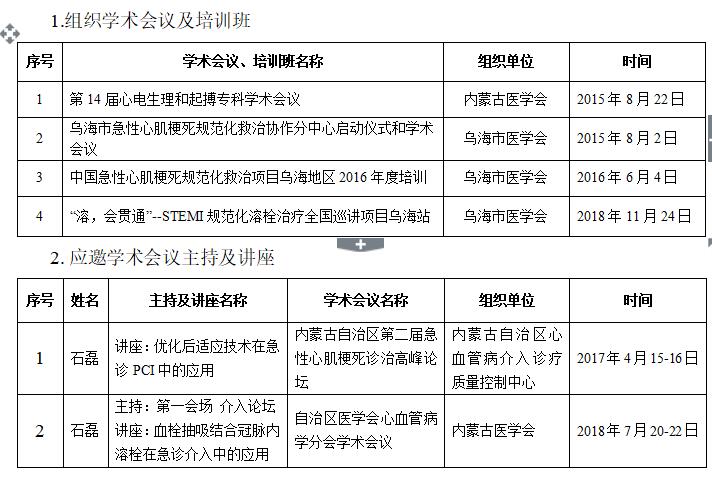 1.组织学术会议及培训班

| 序号 | 学术会议、培训班名称 | 组织单位 | 时间 |
|---|---|---|---|
| 1 | 第 14 届心电生理和起搏专科学术会议 | 内蒙古医学会 | 2015 年 8 月 22 日 |
| 2 | 乌海市急性心肌梗死规范化救治协作分中心启动仪式和学术会议 | 乌海市医学会 | 2015 年 8 月 2 日 |
| 3 | 中国急性心肌梗死规范化救治项目乌海地区 2016 年度培训 | 乌海市医学会 | 2016 年 6 月 4 日 |
| 4 | “溶，会贯通”--STEMI 规范化溶栓治疗全国巡讲项目乌海站 | 乌海市医学会 | 2018 年 11 月 24 日 |

2. 应邀学术会议主持及讲座

| 序号 | 姓名 | 主持及讲座名称 | 学术会议名称 | 组织单位 | 时间 |
|---|---|---|---|---|---|
| 1 | 石磊 | 讲座：优化后适应技术在急诊 PCI 中的应用 | 内蒙古自治区第二届急性心肌梗死诊治高峰论坛 | 内蒙古自治区心血管病介入诊疗质量控制中心 | 2017 年 4 月 15-16 日 |
| 2 | 石磊 | 主持：第一会场 介入论坛 讲座：血栓抽吸结合冠脉内溶栓在急诊介入中的应用 | 自治区医学会心血管病学分会学术会议 | 内蒙古医学会 | 2018 年 7 月 20-22 日 |